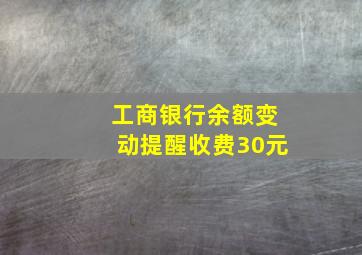 工商银行余额变动提醒收费30元